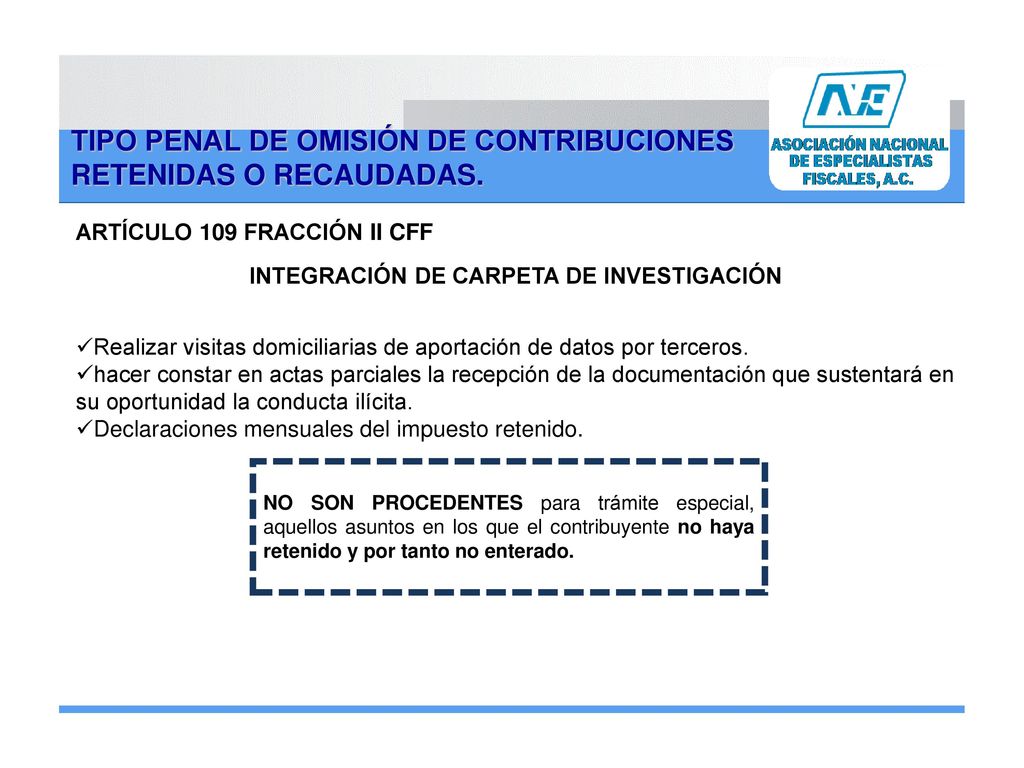 TIPO PENAL DE OMISIÓN DE CONTRIBUCIONES RETENIDAS O RECAUDADAS.

ANE
ASOCIACIÓN NACIONAL DE ESPECIALISTAS FISCALES, A.C.

ARTÍCULO 109 FRACCIÓN II CFF

INTEGRACIÓN DE CARPETA DE INVESTIGACIÓN

✓Realizar visitas domiciliarias de aportación de datos por terceros.
✓hacer constar en actas parciales la recepción de la documentación que sustentará en su oportunidad la conducta ilícita.
✓Declaraciones mensuales del impuesto retenido.

NO SON PROCEDENTES para trámite especial, aquellos asuntos en los que el contribuyente no haya retenido y por tanto no enterado.